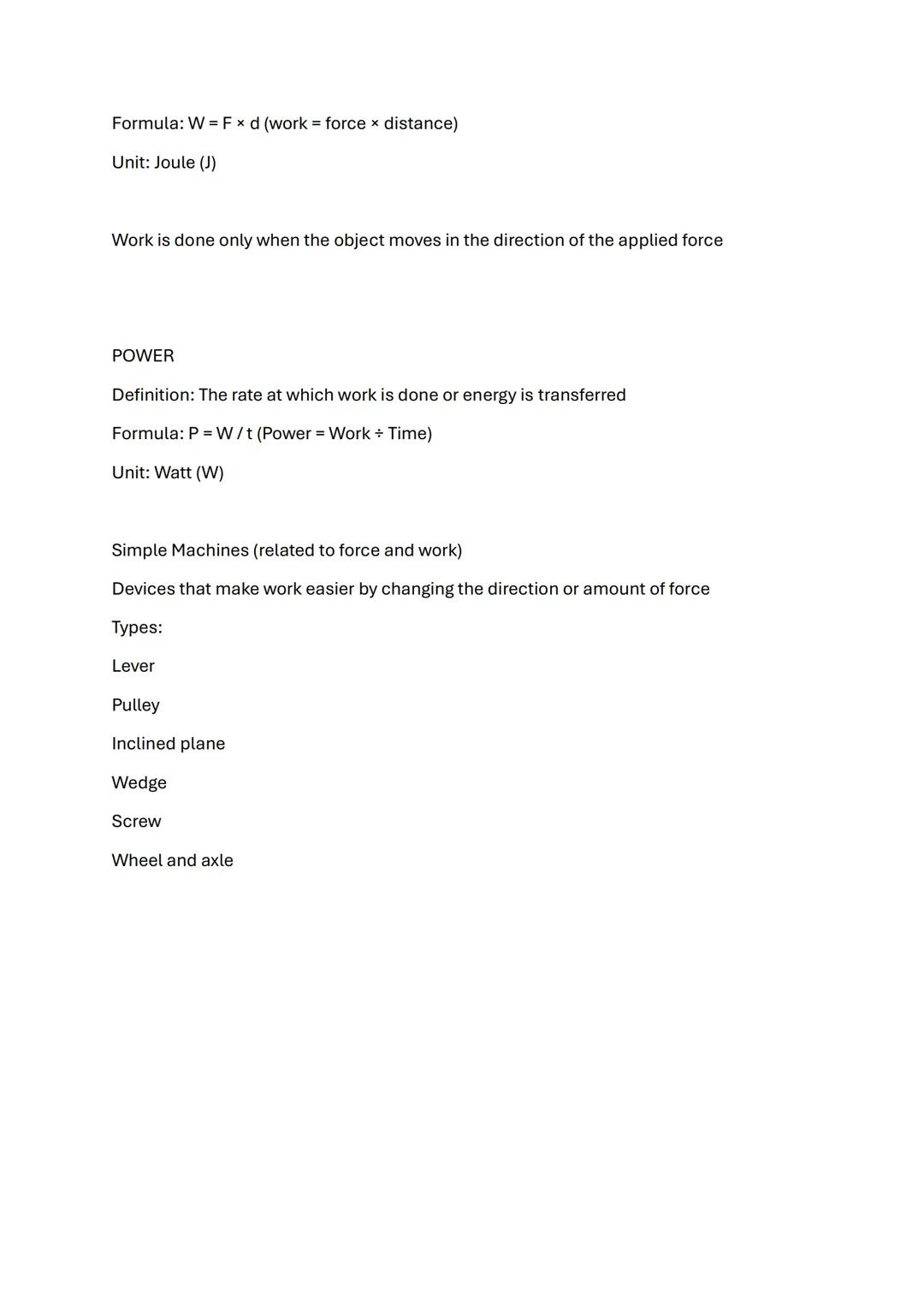 Formula: $W = F \times d$ (work = force × distance)

Unit: Joule (J)

Work is done only when the object moves in the direction of the applied force

POWER

Definition: The rate at which work is done or energy is transferred

Formula: $P = W / t$ (Power = Work ÷ Time)

Unit: Watt (W)

Simple Machines (related to force and work)

Devices that make work easier by changing the direction or amount of force

Types:

Lever

Pulley

Inclined plane

Wedge

Screw

Wheel and axle